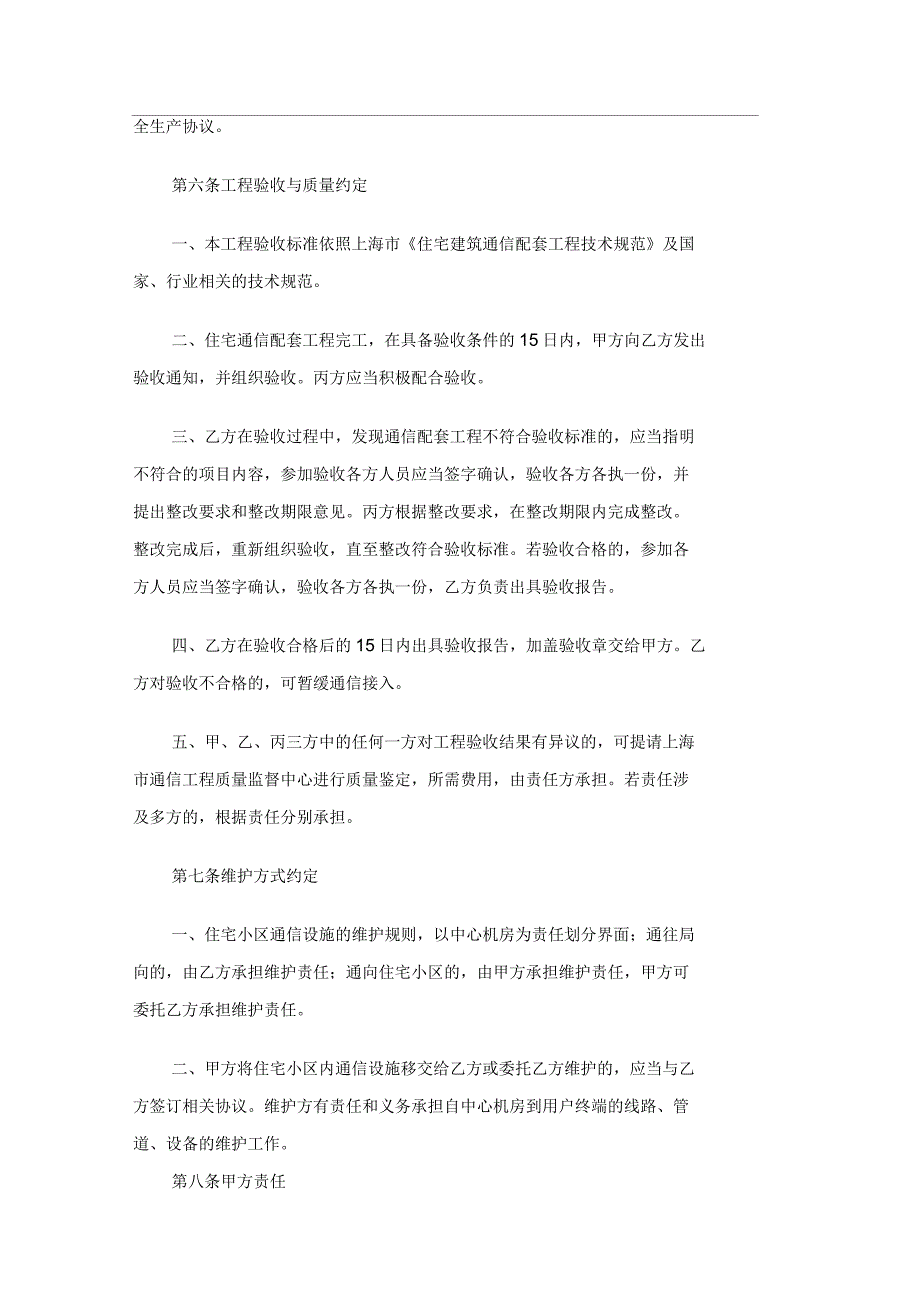 全生产协议。

第六条工程验收与质量约定

一、本工程验收标准依照上海市《住宅建筑通信配套工程技术规范》及国家、行业相关的技术规范。

二、住宅通信配套工程完工，在具备验收条件的15日内，甲方向乙方发出验收通知，并组织验收。丙方应当积极配合验收。

三、乙方在验收过程中，发现通信配套工程不符合验收标准的，应当指明不符合的项目内容，参加验收各方人员应当签字确认，验收各方各执一份，并提出整改要求和整改期限意见。丙方根据整改要求，在整改期限内完成整改。整改完成后，重新组织验收，直至整改符合验收标准。若验收合格的，参加各方人员应当签字确认，验收各方各执一份，乙方负责出具验收报告。

四、乙方在验收合格后的15日内出具验收报告，加盖验收章交给甲方。乙方对验收不合格的，可暂缓通信接入。

五、甲、乙、丙三方中的任何一方对工程验收结果有异议的，可提请上海市通信工程质量监督中心进行质量鉴定，所需费用，由责任方承担。若责任涉及多方的，根据责任分别承担。

第七条维护方式约定

一、住宅小区通信设施的维护规则，以中心机房为责任划分界面；通往局向的，由乙方承担维护责任；通向住宅小区的，由甲方承担维护责任，甲方可委托乙方承担维护责任。

二、甲方将住宅小区内通信设施移交给乙方或委托乙方维护的，应当与乙方签订相关协议。维护方有责任和义务承担自中心机房到用户终端的线路、管道、设备的维护工作。

第八条甲方责任